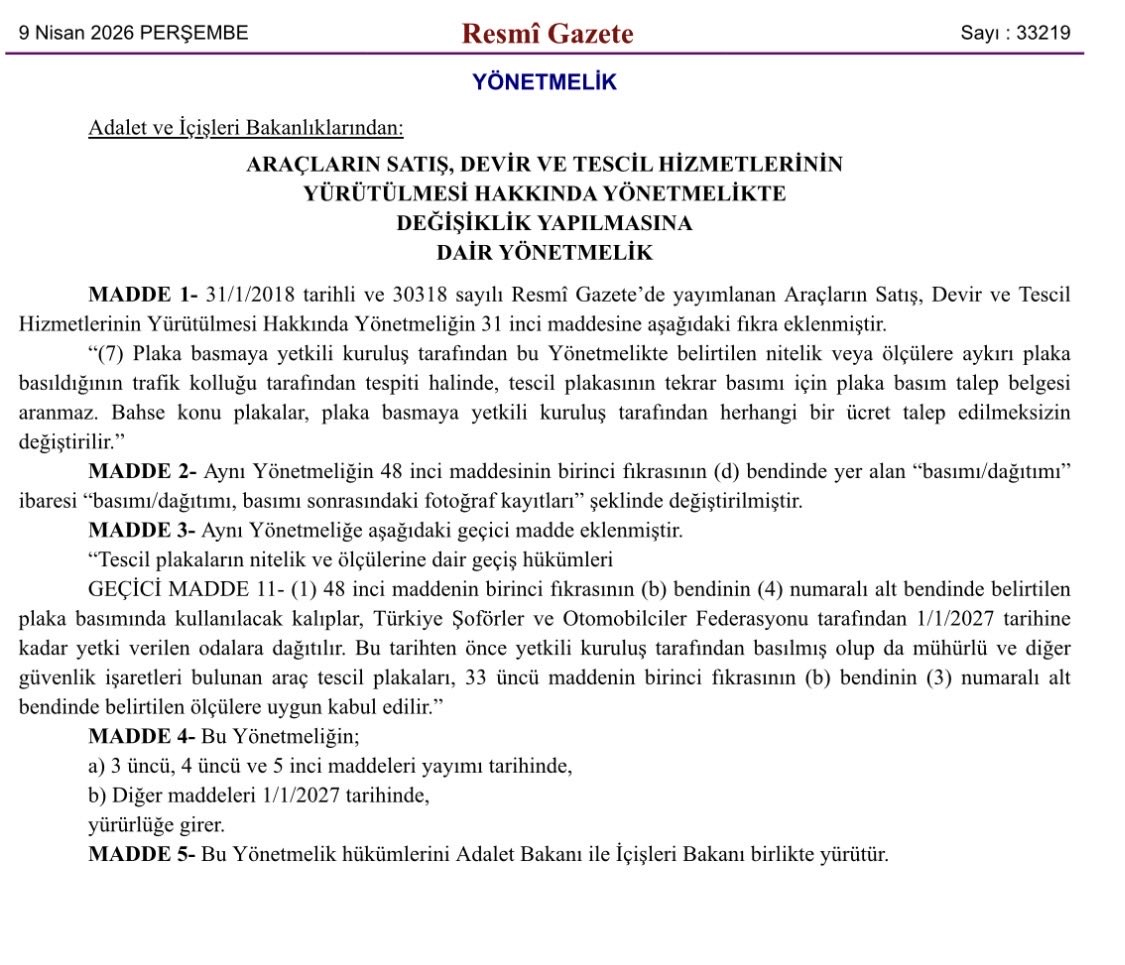 9 Nisan 2026 PERŞEMBE

Resmî Gazete

Sayı : 33219

YÖNETMELİK

Adalet ve İçişleri Bakanlıklarından:

ARAÇLARIN SATIŞ, DEVİR VE TESCİL HİZMETLERİNİN YÜRÜTÜLMESİ HAKKINDA YÖNETMELİKTE DEĞİŞİKLİK YAPILMASINA DAİR YÖNETMELİK

MADDE 1- 31/1/2018 tarihli ve 30318 sayılı Resmî Gazete'de yayımlanan Araçların Satış, Devir ve Tescil Hizmetlerinin Yürütülmesi Hakkında Yönetmeliğin 31 inci maddesine aşağıdaki fıkra eklenmiştir.

"(7) Plaka basmaya yetkili kuruluş tarafından bu Yönetmelikte belirtilen nitelik veya ölçülere aykırı plaka basıldığının trafik kolluğu tarafından tespiti halinde, tescil plakasının tekrar basımı için plaka basım talep belgesi aranmaz. Bahse konu plakalar, plaka basmaya yetkili kuruluş tarafından herhangi bir ücret talep edilmeksizin değiştirilir."

MADDE 2- Aynı Yönetmeliğin 48 inci maddesinin birinci fıkrasının (d) bendinde yer alan "basımı/dağıtımı" ibaresi "basımı/dağıtımı, basımı sonrasındaki fotoğraf kayıtları" şeklinde değiştirilmiştir.

MADDE 3- Aynı Yönetmeliğe aşağıdaki geçici madde eklenmiştir.

"Tescil plakaların nitelik ve ölçülerine dair geçiş hükümleri

GEÇİCİ MADDE 11- (1) 48 inci maddenin birinci fıkrasının (b) bendinin (4) numaralı alt bendinde belirtilen plaka basımında kullanılacak kalıplar, Türkiye Şoförler ve Otomobilciler Federasyonu tarafından 1/1/2027 tarihine kadar yetki verilen odalara dağıtılır. Bu tarihten önce yetkili kuruluş tarafından basılmış olup da mühürlü ve diğer güvenlik işaretleri bulunan araç tescil plakaları, 33 üncü maddenin birinci fıkrasının (b) bendinin (3) numaralı alt bendinde belirtilen ölçülere uygun kabul edilir."

MADDE 4- Bu Yönetmeliğin;

a) 3 üncü, 4 üncü ve 5 inci maddeleri yayımı tarihinde,

b) Diğer maddeleri 1/1/2027 tarihinde,

yürürlüğe girer.

MADDE 5- Bu Yönetmelik hükümlerini Adalet Bakanı ile İçişleri Bakanı birlikte yürütür.